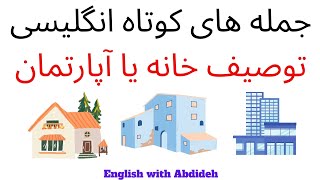 جمله های کوتاه انگلیسی

توصیف خانه یا آپارتمان

English with Abdideh